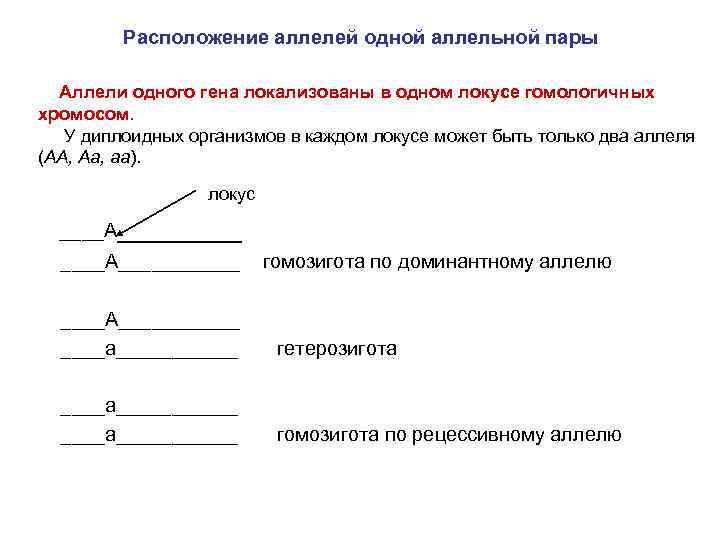 Расположение аллелей одной аллельной пары

Аллели одного гена локализованы в одном локусе гомологичных хромосом.

У диплоидных организмов в каждом локусе может быть только два аллеля (АА, Аа, аа).

локус

____А____________
____А____________ гомозигота по доминантному аллелю

____А____________
____а____________ гетерозигота

____а____________
____а____________ гомозигота по рецессивному аллелю